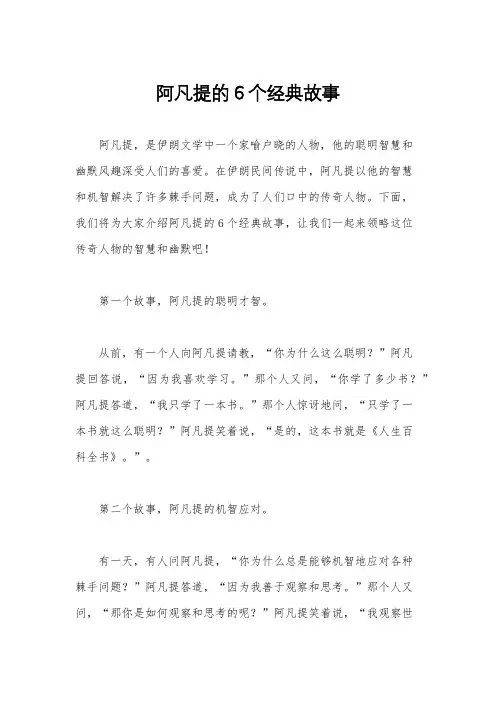 阿凡提的6个经典故事

阿凡提，是伊朗文学中一个家喻户晓的人物，他的聪明智慧和幽默风趣深受人们的喜爱。在伊朗民间传说中，阿凡提以他的智慧和机智解决了许多棘手问题，成为了人们口中的传奇人物。下面，我们将为大家介绍阿凡提的6个经典故事，让我们一起来领略这位传奇人物的智慧和幽默吧！

第一个故事，阿凡提的聪明才智。

从前，有一个人向阿凡提请教，“你为什么这么聪明？”阿凡提回答说，“因为我喜欢学习。”那个人又问，“你学了多少书？”阿凡提答道，“我只学了一本书。”那个人惊讶地问，“只学了一本书就这么聪明？”阿凡提笑着说，“是的，这本书就是《人生百科全书》。”。

第二个故事，阿凡提的机智应对。

有一天，有人问阿凡提，“你为什么总是能够机智地应对各种棘手问题？”阿凡提答道，“因为我善于观察和思考。”那个人又问，“那你是如何观察和思考的呢？”阿凡提笑着说，“我观察世